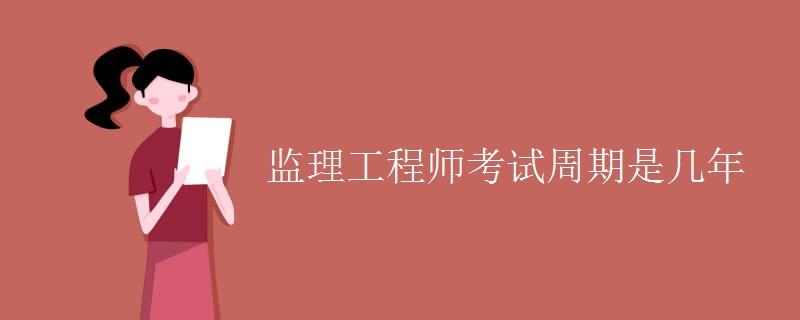 监理工程师考试周期是几年